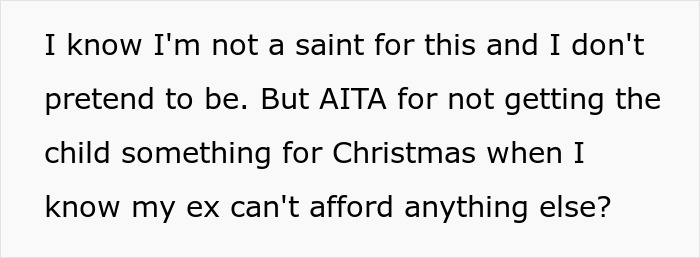 I know I'm not a saint for this and I don't pretend to be. But AITA for not getting the child something for Christmas when I know my ex can't afford anything else?